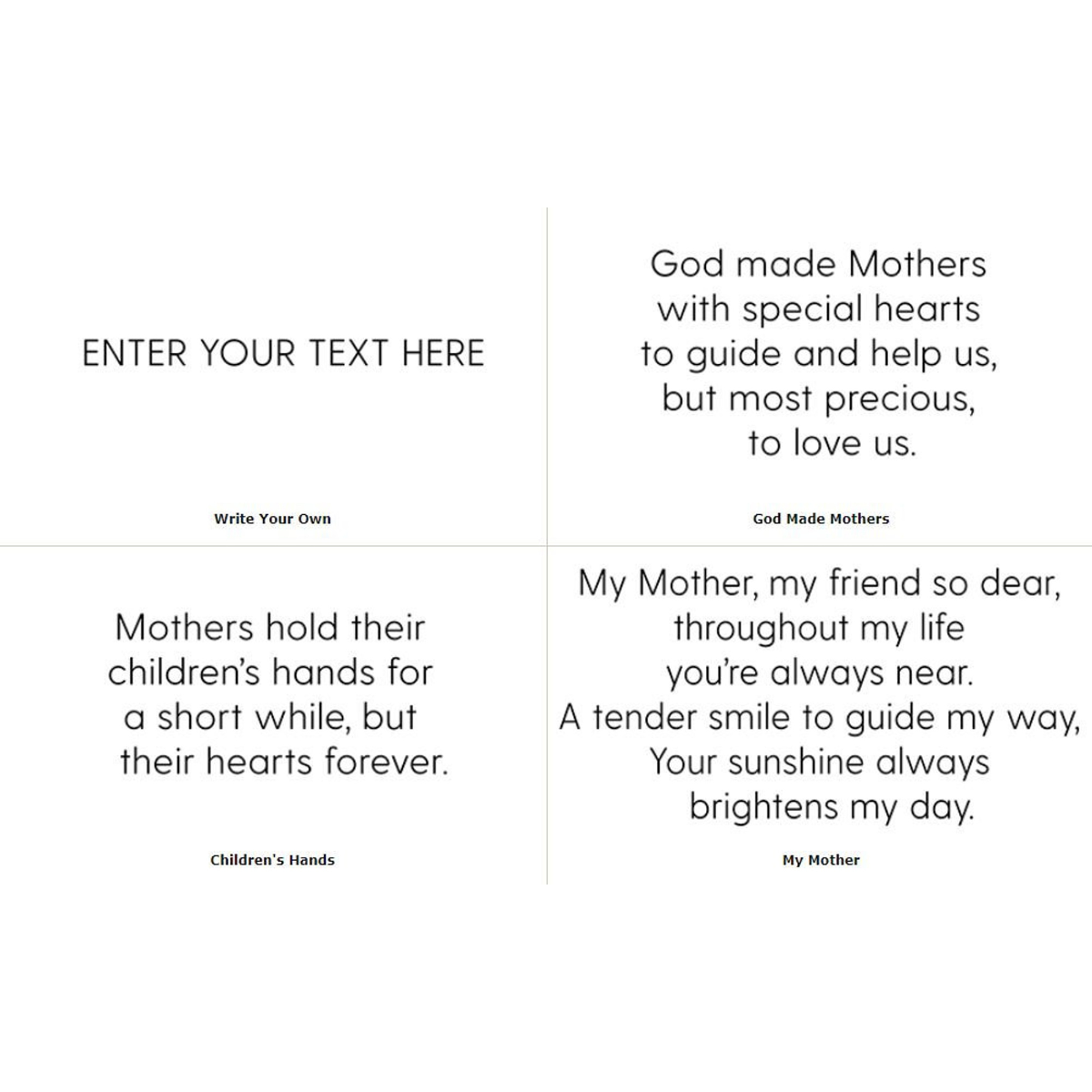 ENTER YOUR TEXT HERE

Write Your Own

God made Mothers
with special hearts
to guide and help us,
but most precious,
to love us.

God Made Mothers

Mothers hold their
children's hands for
a short while, but
their hearts forever.

Children's Hands

My Mother, my friend so dear,
throughout my life
you're always near.
A tender smile to guide my way,
Your sunshine always
brightens my day.

My Mother